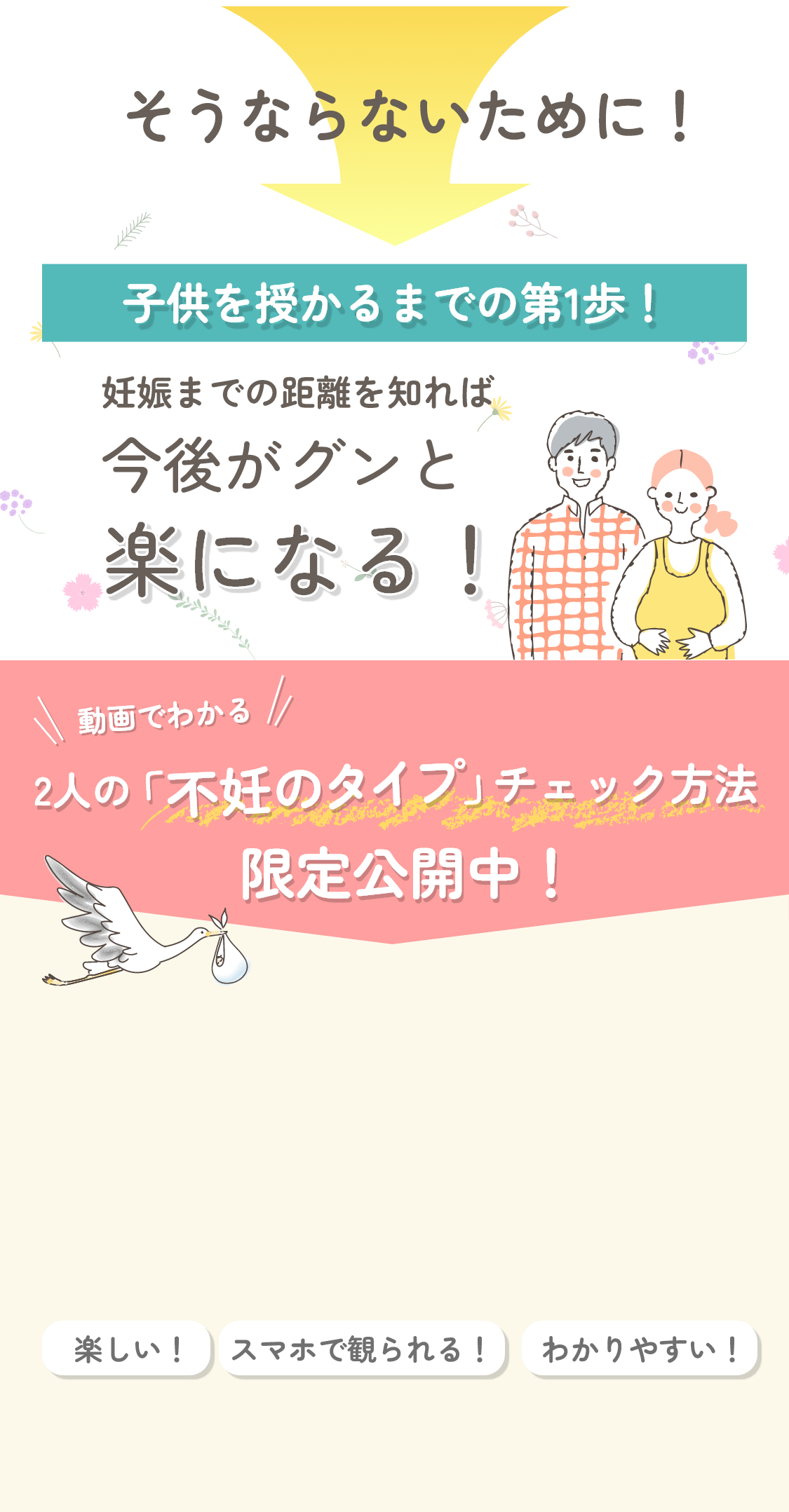 そうならないために！

子供を授かるまでの第1歩！

妊娠までの距離を知れば

今後がグンと

楽になる！

動画でわかる

2人の「不妊のタイプ」チェック方法

限定公開中！

楽しい！

スマホで観られる！

わかりやすい！